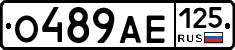 О489АЕ 125 RUS